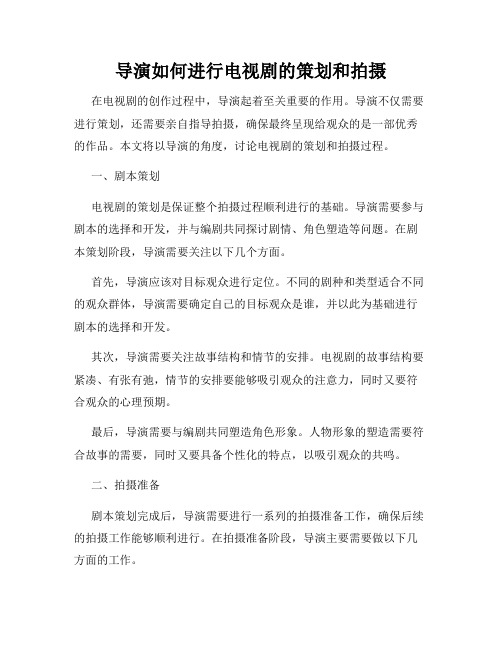 导演如何进行电视剧的策划和拍摄

在电视剧的创作过程中，导演起着至关重要的作用。导演不仅需要进行策划，还需要亲自指导拍摄，确保最终呈现给观众的是一部优秀的作品。本文将以导演的角度，讨论电视剧的策划和拍摄过程。

一、剧本策划

电视剧的策划是保证整个拍摄过程顺利进行的基础。导演需要参与剧本的选择和开发，并与编剧共同探讨剧情、角色塑造等问题。在剧本策划阶段，导演需要关注以下几个方面。

首先，导演应该对目标观众进行定位。不同的剧种和类型适合不同的观众群体，导演需要确定自己的目标观众是谁，并以此为基础进行剧本的选择和开发。

其次，导演需要关注故事结构和情节的安排。电视剧的故事结构要紧凑、有张有弛，情节的安排要能够吸引观众的注意力，同时又要符合观众的心理预期。

最后，导演需要与编剧共同塑造角色形象。人物形象的塑造需要符合故事的需要，同时又要具备个性化的特点，以吸引观众的共鸣。

二、拍摄准备

剧本策划完成后，导演需要进行一系列的拍摄准备工作，确保后续的拍摄工作能够顺利进行。在拍摄准备阶段，导演主要需要做以下几方面的工作。